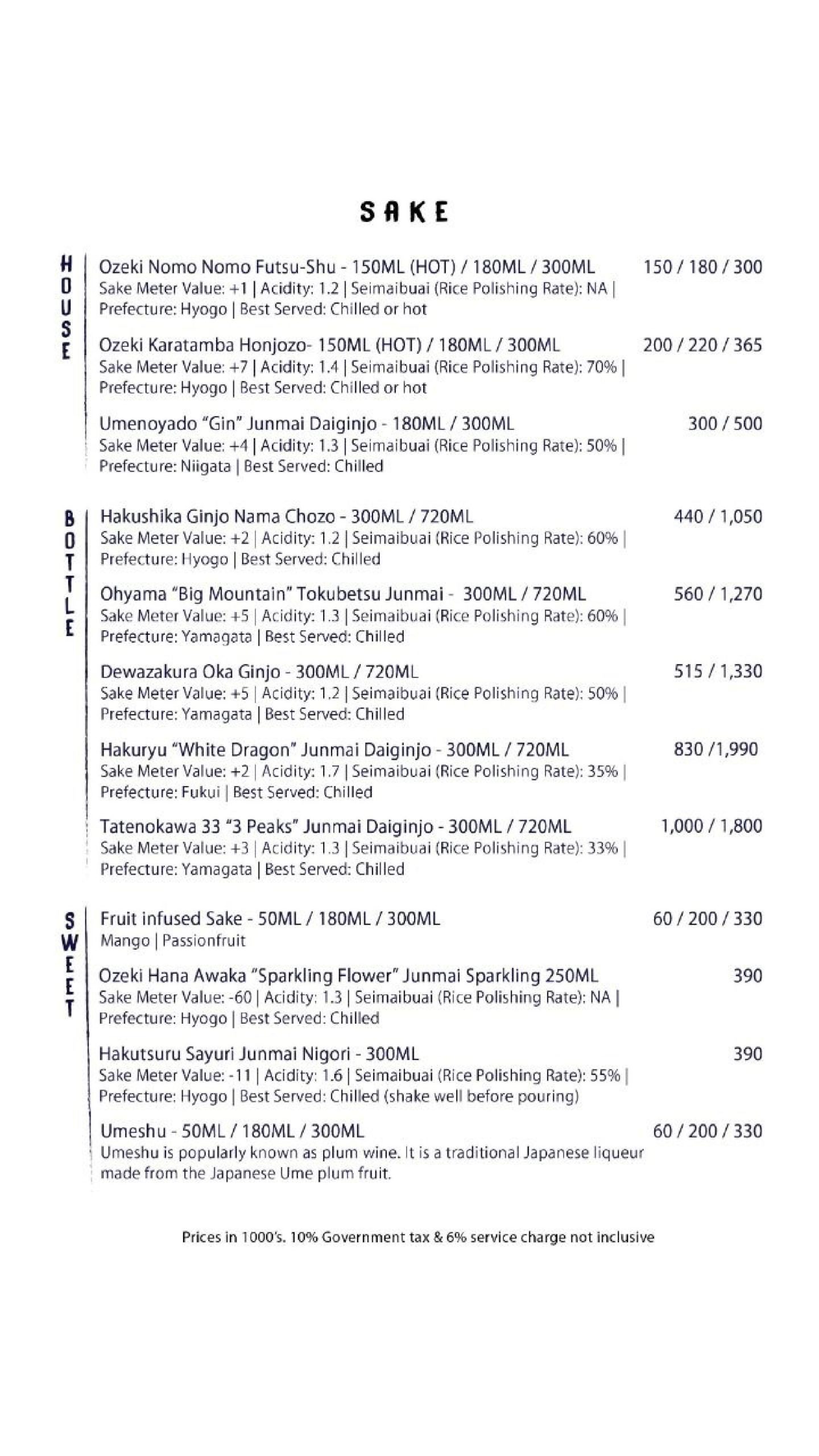 SAKE

HOUSE

Ozeki Nomo Nomo Futsu-Shu - 150ML (HOT) / 180ML / 300ML 150 / 180 / 300
Sake Meter Value: +1 | Acidity: 1.2 | Seimaibuai (Rice Polishing Rate): NA | Prefecture: Hyogo | Best Served: Chilled or hot

Ozeki Karatamba Honjozo- 150ML (HOT) / 180ML / 300ML 200 / 220 / 365
Sake Meter Value: +7 | Acidity: 1.4 | Seimaibuai (Rice Polishing Rate): 70% | Prefecture: Hyogo | Best Served: Chilled or hot

Umenoyado "Gin" Junmai Daiginjo - 180ML / 300ML 300 / 500
Sake Meter Value: +4 | Acidity: 1.3 | Seimaibuai (Rice Polishing Rate): 50% | Prefecture: Niigata | Best Served: Chilled

BOTTLE

Hakushika Ginjo Nama Chozo - 300ML / 720ML 440 / 1,050
Sake Meter Value: +2 | Acidity: 1.2 | Seimaibuai (Rice Polishing Rate): 60% | Prefecture: Hyogo | Best Served: Chilled

Ohyama "Big Mountain" Tokubetsu Junmai - 300ML / 720ML 560 / 1,270
Sake Meter Value: +5 | Acidity: 1.3 | Seimaibuai (Rice Polishing Rate): 60% | Prefecture: Yamagata | Best Served: Chilled

Dewazakura Oka Ginjo - 300ML / 720ML 515 / 1,330
Sake Meter Value: +5 | Acidity: 1.2 | Seimaibuai (Rice Polishing Rate): 50% | Prefecture: Yamagata | Best Served: Chilled

Hakuryu "White Dragon" Junmai Daiginjo - 300ML / 720ML 830 /1,990
Sake Meter Value: +2 | Acidity: 1.7 | Seimaibuai (Rice Polishing Rate): 35% | Prefecture: Fukui | Best Served: Chilled

Tatenokawa 33 "3 Peaks" Junmai Daiginjo - 300ML / 720ML 1,000 / 1,800
Sake Meter Value: +3 | Acidity: 1.3 | Seimaibuai (Rice Polishing Rate): 33% | Prefecture: Yamagata | Best Served: Chilled

SWEET

Fruit infused Sake - 50ML / 180ML / 300ML 60 / 200 / 330
Mango | Passionfruit

Ozeki Hana Awaka "Sparkling Flower" Junmai Sparkling 250ML 390
Sake Meter Value: -60 | Acidity: 1.3 | Seimaibuai (Rice Polishing Rate): NA | Prefecture: Hyogo | Best Served: Chilled

Hakutsuru Sayuri Junmai Nigori - 300ML 390
Sake Meter Value: -11 | Acidity: 1.6 | Seimaibuai (Rice Polishing Rate): 55% | Prefecture: Hyogo | Best Served: Chilled (shake well before pouring)

Umeshu - 50ML / 180ML / 300ML 60 / 200 / 330
Umeshu is popularly known as plum wine. It is a traditional Japanese liqueur made from the Japanese Ume plum fruit.

Prices in 1000's. 10% Government tax & 6% service charge not inclusive